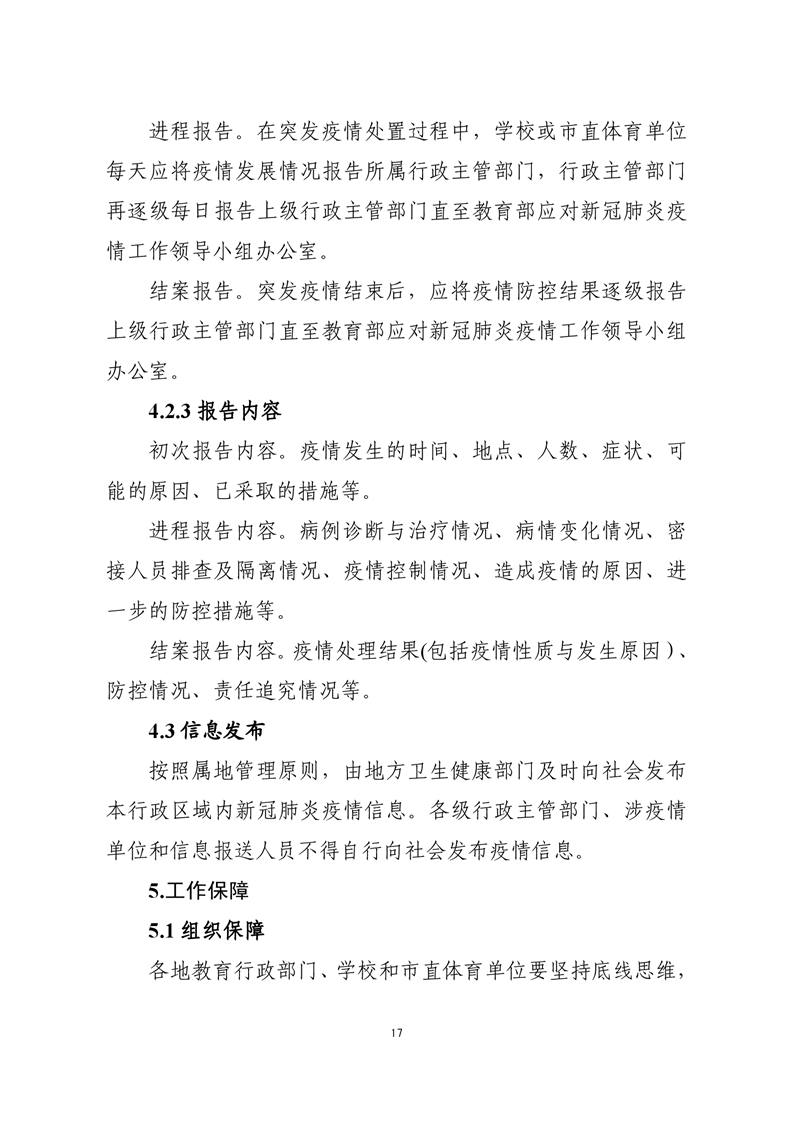 进程报告。在突发疫情处置过程中，学校或市直体育单位每天应将疫情发展情况报告所属行政主管部门，行政主管部门再逐级每日报告上级行政主管部门直至教育部应对新冠肺炎疫情工作领导小组办公室。

结案报告。突发疫情结束后，应将疫情防控结果逐级报告上级行政主管部门直至教育部应对新冠肺炎疫情工作领导小组办公室。

4.2.3 报告内容

初次报告内容。疫情发生的时间、地点、人数、症状、可能的原因、已采取的措施等。

进程报告内容。病例诊断与治疗情况、病情变化情况、密接人员排查及隔离情况、疫情控制情况、造成疫情的原因、进一步的防控措施等。

结案报告内容。疫情处理结果(包括疫情性质与发生原因)、防控情况、责任追究情况等。

4.3 信息发布

按照属地管理原则，由地方卫生健康部门及时向社会发布本行政区域内新冠肺炎疫情信息。各级行政主管部门、涉疫情单位和信息报送人员不得自行向社会发布疫情信息。

5.工作保障

5.1 组织保障

各地教育行政部门、学校和市直体育单位要坚持底线思维，

17